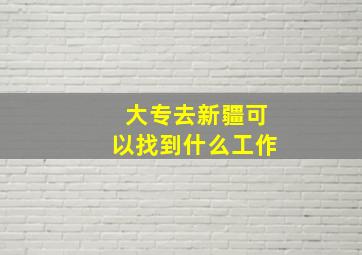 大专去新疆可以找到什么工作